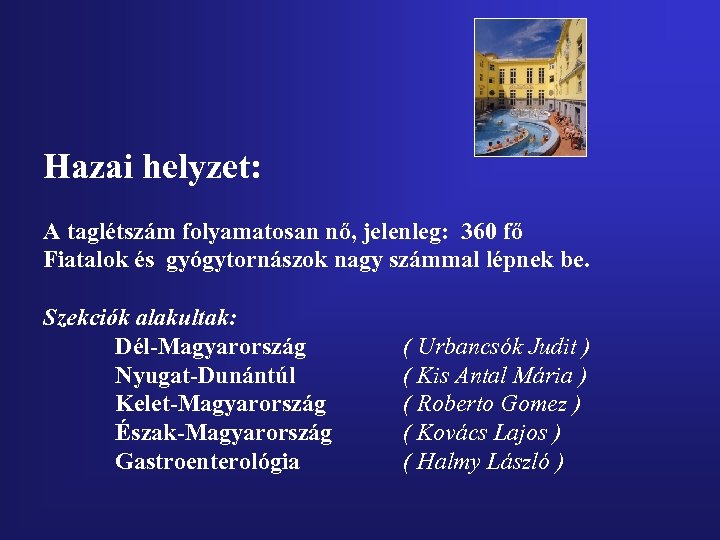 Hazai helyzet:

A taglétszám folyamatosan nő, jelenleg: 360 fő
Fiatalok és gyógytornászok nagy számmal lépnek be.

Szekciók alakultak:
Dél-Magyarország ( Urbancsók Judit )
Nyugat-Dunántúl ( Kis Antal Mária )
Kelet-Magyarország ( Roberto Gomez )
Észak-Magyarország ( Kovács Lajos )
Gastroenterológia ( Halmy László )